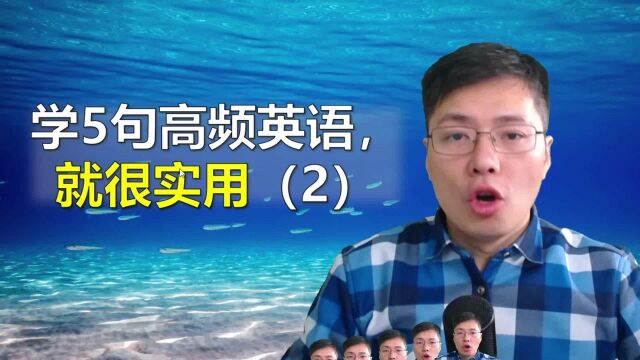 学5句高频英语，
就很实用（2）